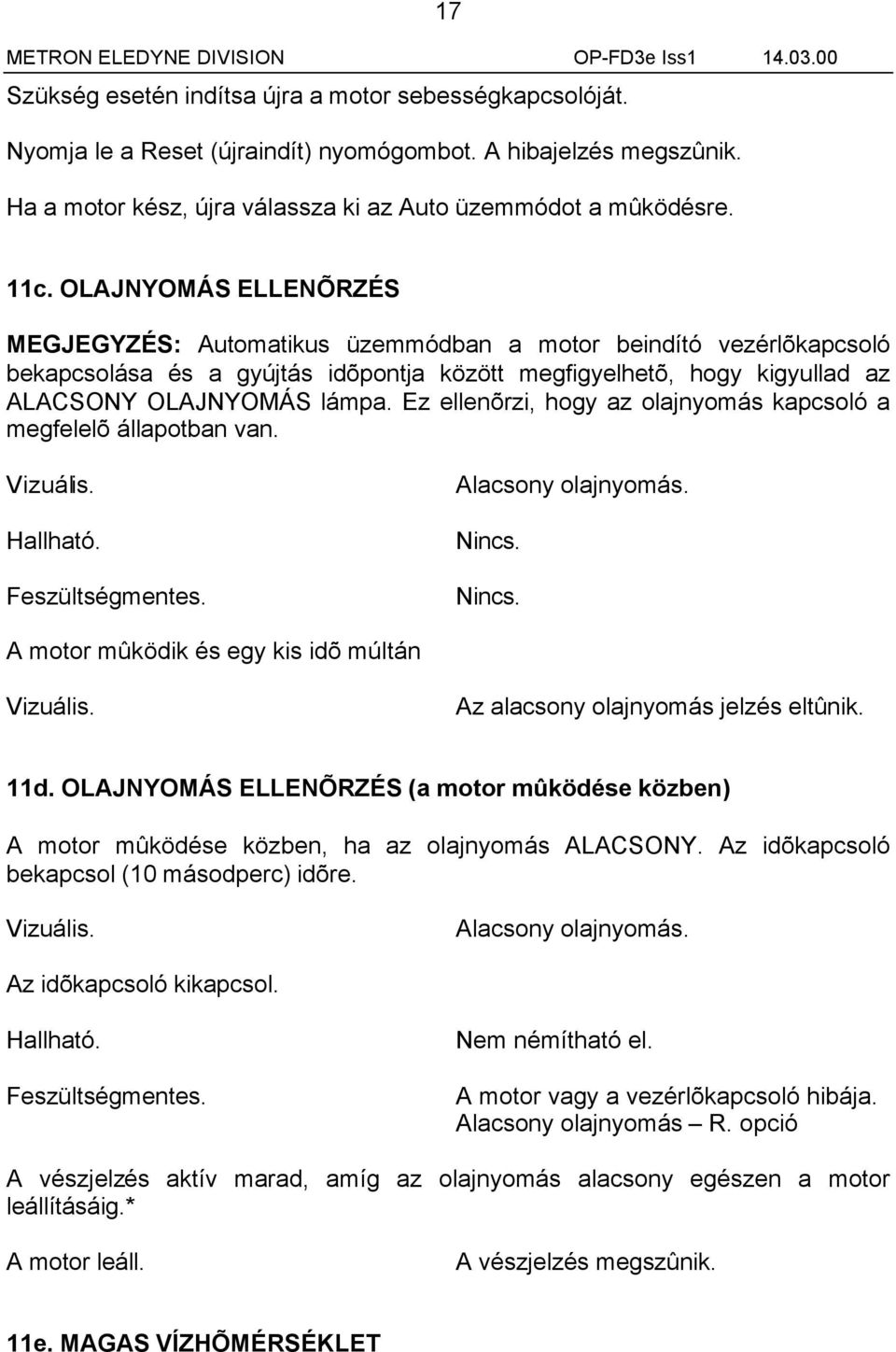 17

METRON ELEDYNE DIVISION OP-FD3e Iss1 14.03.00

Szükség esetén indítsa újra a motor sebességkapcsolóját.

Nyomja le a Reset (újraindít) nyomógombot. A hibajelzés megszûnik.

Ha a motor kész, újra válassza ki az Auto üzemmódot a mûködésre.

11c. OLAJNYOMÁS ELLENÕRZÉS

MEGJEGYZÉS: Automatikus üzemmódban a motor beindító vezérlõkapcsoló bekapcsolása és a gyújtás idõpontja között megfigyelhetõ, hogy kigyullad az ALACSONY OLAJNYOMÁS lámpa. Ez ellenõrzi, hogy az olajnyomás kapcsoló a megfelelõ állapotban van.

Vizuális. Alacsony olajnyomás.

Hallható. Nincs.

Feszültségmentes. Nincs.

A motor mûködik és egy kis idõ múltán

Vizuális. Az alacsony olajnyomás jelzés eltûnik.

11d. OLAJNYOMÁS ELLENÕRZÉS (a motor mûködése közben)

A motor mûködése közben, ha az olajnyomás ALACSONY. Az idõkapcsoló bekapcsol (10 másodperc) idõre.

Vizuális. Alacsony olajnyomás.

Az idõkapcsoló kikapcsol.

Hallható. Nem némítható el.

Feszültségmentes. A motor vagy a vezérlõkapcsoló hibája. Alacsony olajnyomás – R. opció

A vészjelzés aktív marad, amíg az olajnyomás alacsony egészen a motor leállításáig.*

A motor leáll. A vészjelzés megszûnik.

11e. MAGAS VÍZHÕMÉRSÉKLET